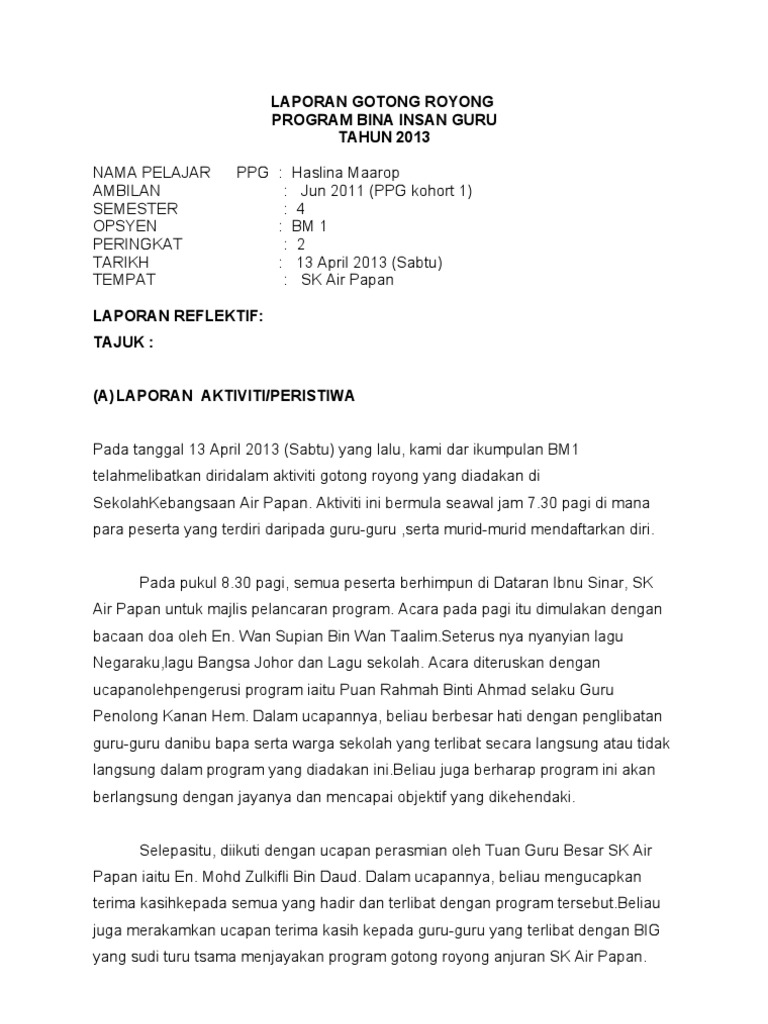 LAPORAN GOTONG ROYONG
PROGRAM BINA INSAN GURU
TAHUN 2013

NAMA PELAJAR PPG : Haslina Maarop
AMBILAN : Jun 2011 (PPG kohort 1)
SEMESTER : 4
OPSYEN : BM 1
PERINGKAT : 2
TARIKH : 13 April 2013 (Sabtu)
TEMPAT : SK Air Papan

LAPORAN REFLEKTIF:

TAJUK :

(A) LAPORAN AKTIVITI/PERISTIWA

Pada tanggal 13 April 2013 (Sabtu) yang lalu, kami dar ikumpulan BM1 telahmelibatkan diridalam aktiviti gotong royong yang diadakan di SekolahKebangsaan Air Papan. Aktiviti ini bermula seawal jam 7.30 pagi di mana para peserta yang terdiri daripada guru-guru ,serta murid-murid mendaftarkan diri.

Pada pukul 8.30 pagi, semua peserta berhimpun di Dataran Ibnu Sinar, SK Air Papan untuk majlis pelancaran program. Acara pada pagi itu dimulakan dengan bacaan doa oleh En. Wan Supian Bin Wan Taalim.Seterus nya nyanyian lagu Negaraku,lagu Bangsa Johor dan Lagu sekolah. Acara diteruskan dengan ucapanolehpengerusi program iaitu Puan Rahmah Binti Ahmad selaku Guru Penolong Kanan Hem. Dalam ucapannya, beliau berbesar hati dengan penglibatan guru-guru danibu bapa serta warga sekolah yang terlibat secara langsung atau tidak langsung dalam program yang diadakan ini.Beliau juga berharap program ini akan berlangsung dengan jayanya dan mencapai objektif yang dikehendaki.

Selepasitu, diikuti dengan ucapan perasmian oleh Tuan Guru Besar SK Air Papan iaitu En. Mohd Zulkifli Bin Daud. Dalam ucapannya, beliau mengucapkan terima kasihkepada semua yang hadir dan terlibat dengan program tersebut.Beliau juga merakamkan ucapan terima kasih kepada guru-guru yang terlibat dengan BIG yang sudi turu tsama menjayakan program gotong royong anjuran SK Air Papan.